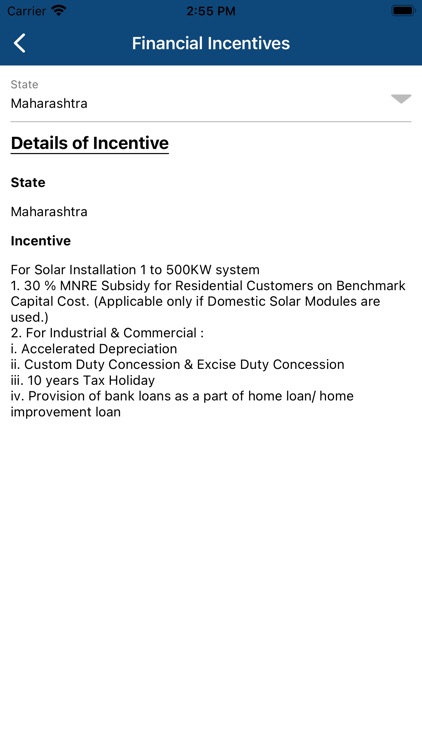 Carrier 2:55 PM

Financial Incentives

State
Maharashtra

Details of Incentive

State

Maharashtra

Incentive

For Solar Installation 1 to 500KW system
1. 30 % MNRE Subsidy for Residential Customers on Benchmark Capital Cost. (Applicable only if Domestic Solar Modules are used.)
2. For Industrial & Commercial :
i. Accelerated Depreciation
ii. Custom Duty Concession & Excise Duty Concession
iii. 10 years Tax Holiday
iv. Provision of bank loans as a part of home loan/ home improvement loan